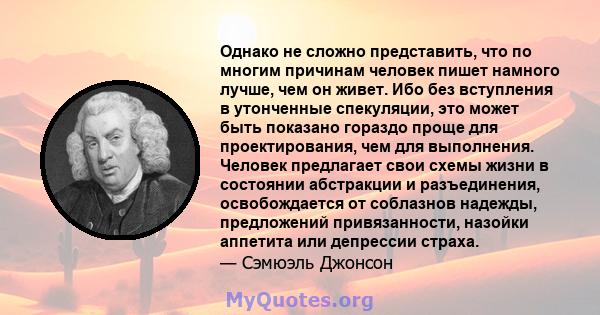 Однако не сложно представить, что по многим причинам человек пишет намного лучше, чем он живет. Ибо без вступления в утонченные спекуляции, это может быть показано гораздо проще для проектирования, чем для выполнения. Человек предлагает свои схемы жизни в состоянии абстракции и разъединения, освобождается от соблазнов надежды, предложений привязанности, назойки аппетита или депрессии страха.
— Сэмюэль Джонсон

MyQuotes.org